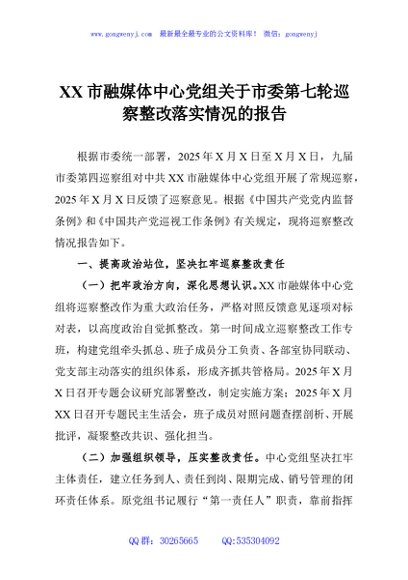 www.gongwenyj.com 最新最全最专业的公文资料库！ 微信：gongwenyj

XX 市融媒体中心党组关于市委第七轮巡察整改落实情况的报告

根据市委统一部署，2025 年 X 月 X 日至 X 月 X 日，九届市委第四巡察组对中共 XX 市融媒体中心党组开展了常规巡察，2025 年 X 月 X 日反馈了巡察意见。根据《中国共产党党内监督条例》和《中国共产党巡视工作条例》有关规定，现将巡察整改情况报告如下。

一、提高政治站位，坚决扛牢巡察整改责任

（一）把牢政治方向，深化思想认识。XX 市融媒体中心党组将巡察整改作为重大政治任务，严格对照反馈意见逐项对标对表，以高度政治自觉抓整改。第一时间成立巡察整改工作专班，构建党组牵头抓总、班子成员分工负责、各部室协同联动、党支部主动落实的组织体系，形成齐抓共管格局。2025 年 X 月 X 日召开专题会议研究部署整改，制定实施方案；2025 年 X 月 XX 日召开专题民主生活会，班子成员对照问题查摆剖析、开展批评，凝聚整改共识、强化担当。

（二）加强组织领导，压实整改责任。中心党组坚决扛牢主体责任，建立任务到人、责任到岗、限期完成、销号管理的闭环责任体系。原党组书记履行“第一责任人”职责，靠前指挥

QQ 群：30265665 QQ:535304092